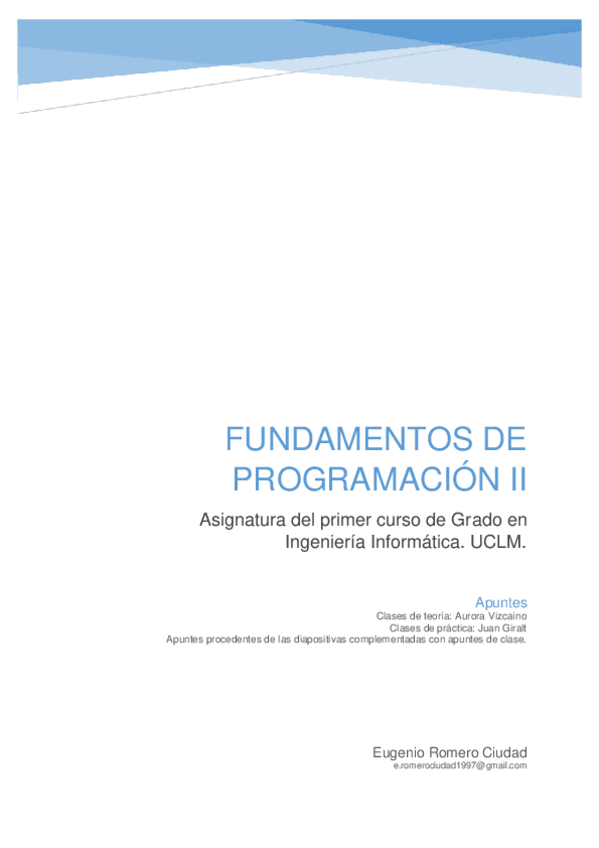 FUNDAMENTOS DE PROGRAMACIÓN II

Asignatura del primer curso de Grado en Ingeniería Informática. UCLM.

Apuntes
Clases de teoría: Aurora Vizcaino
Clases de práctica: Juan Giralt
Apuntes procedentes de las diapositivas complementadas con apuntes de clase.

Eugenio Romero Ciudad
e.romerociudad1997@gmail.com